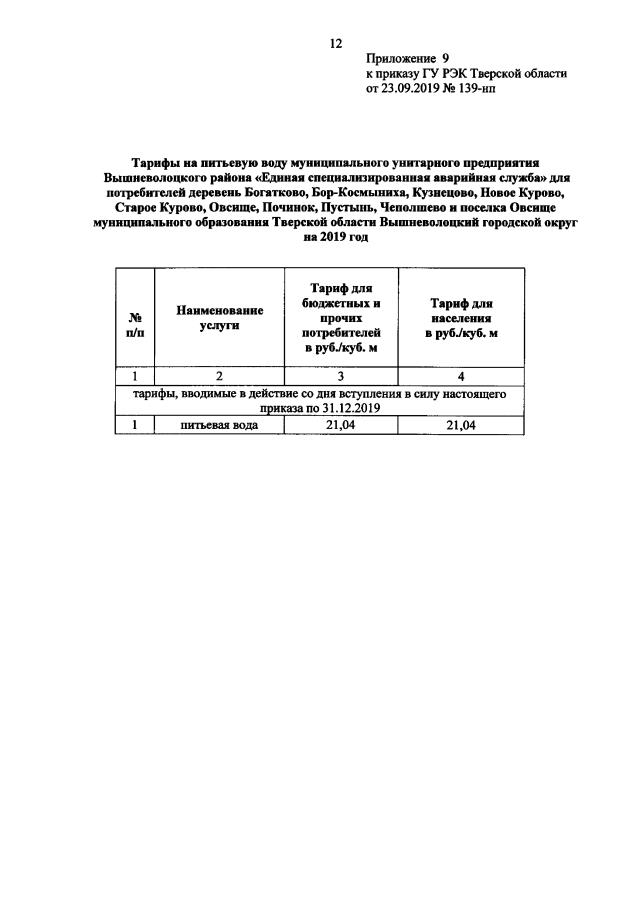 12

Приложение 9
к приказу ГУ РЭК Тверской области
от 23.09.2019 № 139-нп

Тарифы на питьевую воду муниципального унитарного предприятия Вышневолоцкого района «Единая специализированная аварийная служба» для потребителей деревень Богатково, Бор-Космыниха, Кузнецово, Новое Курово, Старое Курово, Овсище, Починок, Пустынь, Чеполшево и поселка Овсище муниципального образования Тверской области Вышневолоцкий городской округ на 2019 год

| № п/п | Наименование услуги | Тариф для бюджетных и прочих потребителей в руб./куб. м | Тариф для населения в руб./куб. м |
|---|---|---|---|
| 1 | 2 | 3 | 4 |
| тарифы, вводимые в действие со дня вступления в силу настоящего приказа по 31.12.2019 | | | |
| 1 | питьевая вода | 21,04 | 21,04 |